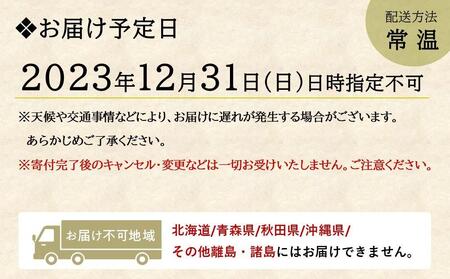 ❖お届け予定日

配送方法
常温

2023年12月31日(日)日時指定不可

※天候や交通事情などにより、お届けに遅れが発生する場合がございます。
あらかじめご了承ください。

※寄付完了後のキャンセル・変更などは一切お受けいたしません。ご注意ください。

お届け不可地域

北海道/青森県/秋田県/沖縄県/
その他離島・諸島にはお届けできません。